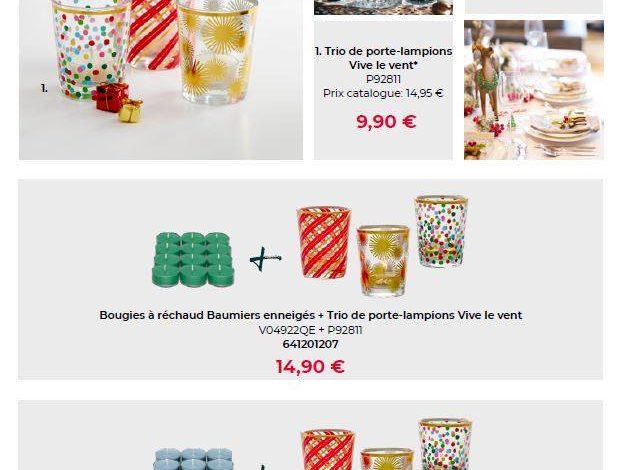 1.

1. Trio de porte-lampions Vive le vent*
P92811
Prix catalogue: 14,95 €

9,90 €

Bougies à réchaud Baumiers enneigés + Trio de porte-lampions Vive le vent
V04922QE + P92811
641201207

14,90 €